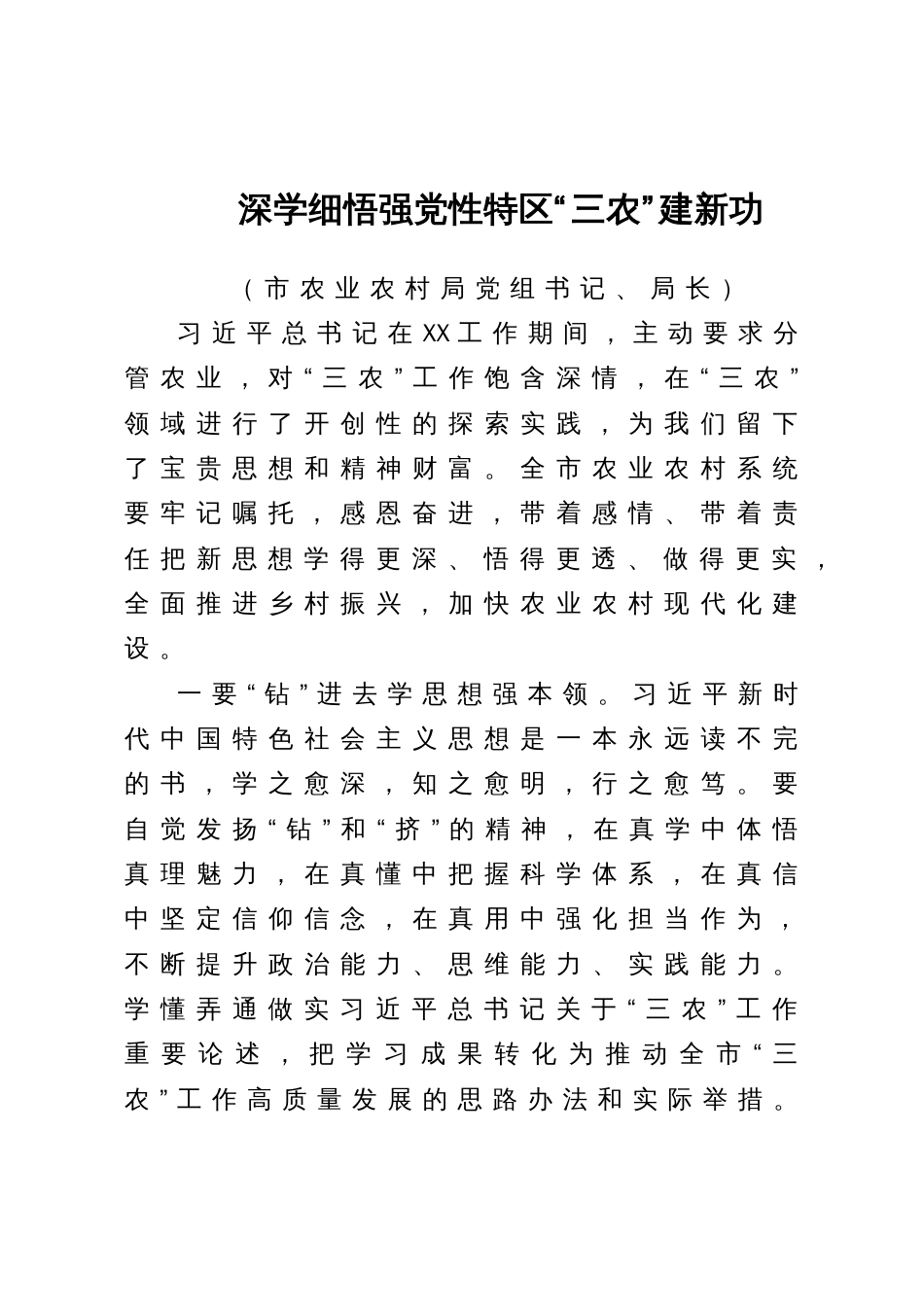 深学细悟强党性特区“三农”建新功

（市农业农村局党组书记、局长）

习近平总书记在XX工作期间，主动要求分管农业，对“三农”工作饱含深情，在“三农”领域进行了开创性的探索实践，为我们留下了宝贵思想和精神财富。全市农业农村系统要牢记嘱托，感恩奋进，带着感情、带着责任把新思想学得更深、悟得更透、做得更实，全面推进乡村振兴，加快农业农村现代化建设。

一要“钻”进去学思想强本领。习近平新时代中国特色社会主义思想是一本永远读不完的书，学之愈深，知之愈明，行之愈笃。要自觉发扬“钻”和“挤”的精神，在真学中体悟真理魅力，在真懂中把握科学体系，在真信中坚定信仰信念，在真用中强化担当作为，不断提升政治能力、思维能力、实践能力。学懂弄通做实习近平总书记关于“三农”工作重要论述，把学习成果转化为推动全市“三农”工作高质量发展的思路办法和实际举措。